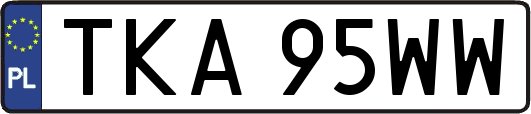 PL

TKA 95WW